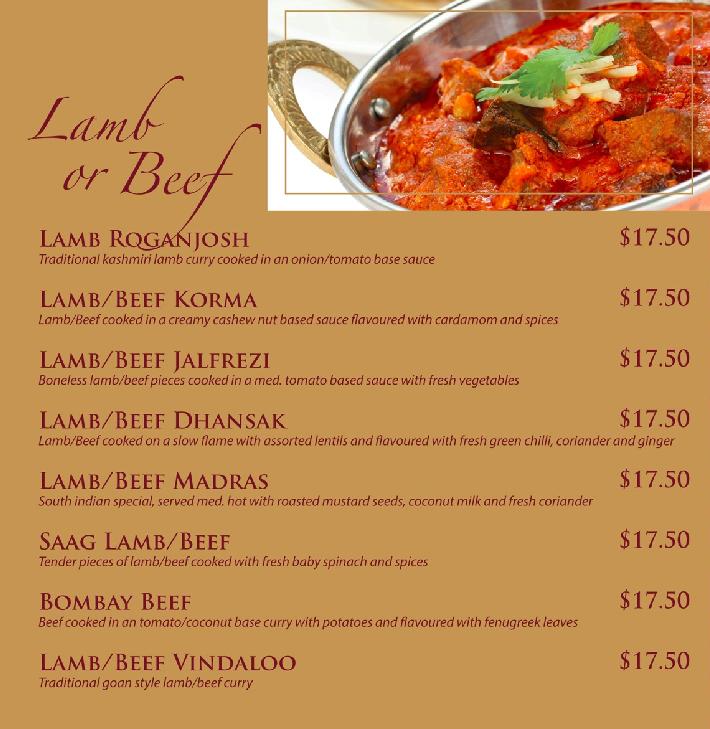 Lamb or Beef

LAMB ROGANJOSH $17.50
Traditional kashmiri lamb curry cooked in an onion/tomato base sauce

LAMB/BEEF KORMA $17.50
Lamb/Beef cooked in a creamy cashew nut based sauce flavoured with cardamom and spices

LAMB/BEEF JALFREZI $17.50
Boneless lamb/beef pieces cooked in a med. tomato based sauce with fresh vegetables

LAMB/BEEF DHANSAK $17.50
Lamb/Beef cooked on a slow flame with assorted lentils and flavoured with fresh green chilli, coriander and ginger

LAMB/BEEF MADRAS $17.50
South indian special, served med. hot with roasted mustard seeds, coconut milk and fresh coriander

SAAG LAMB/BEEF $17.50
Tender pieces of lamb/beef cooked with fresh baby spinach and spices

BOMBAY BEEF $17.50
Beef cooked in an tomato/coconut base curry with potatoes and flavoured with fenugreek leaves

LAMB/BEEF VINDALOO $17.50
Traditional goan style lamb/beef curry